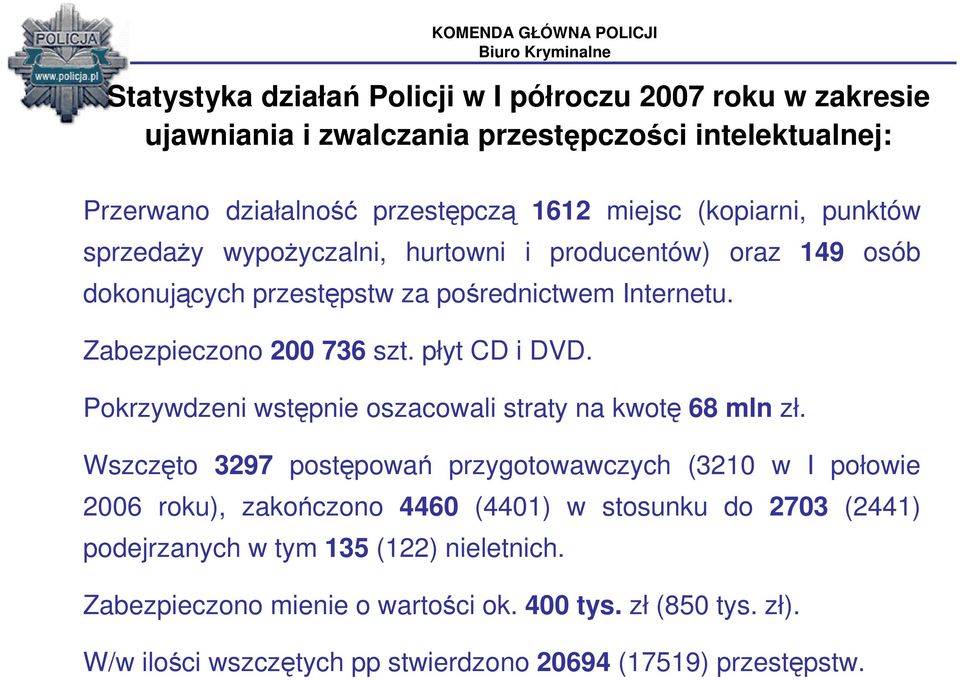 POLICJA
www.policja.pl

KOMENDA GŁÓWNA POLICJI
Biuro Kryminalne

Statystyka działań Policji w I półroczu 2007 roku w zakresie ujawniania i zwalczania przestępczości intelektualnej:

Przerwano działalność przestępczą 1612 miejsc (kopiarni, punktów sprzedaży wypożyczalni, hurtowni i producentów) oraz 149 osób dokonujących przestępstw za pośrednictwem Internetu.

Zabezpieczono 200 736 szt. płyt CD i DVD.

Pokrzywdzeni wstępnie oszacowali straty na kwotę 68 mln zł.

Wszczęto 3297 postępowań przygotowawczych (3210 w I połowie 2006 roku), zakończono 4460 (4401) w stosunku do 2703 (2441) podejrzanych w tym 135 (122) nieletnich.

Zabezpieczono mienie o wartości ok. 400 tys. zł (850 tys. zł).

W/w ilości wszczętych pp stwierdzono 20694 (17519) przestępstw.